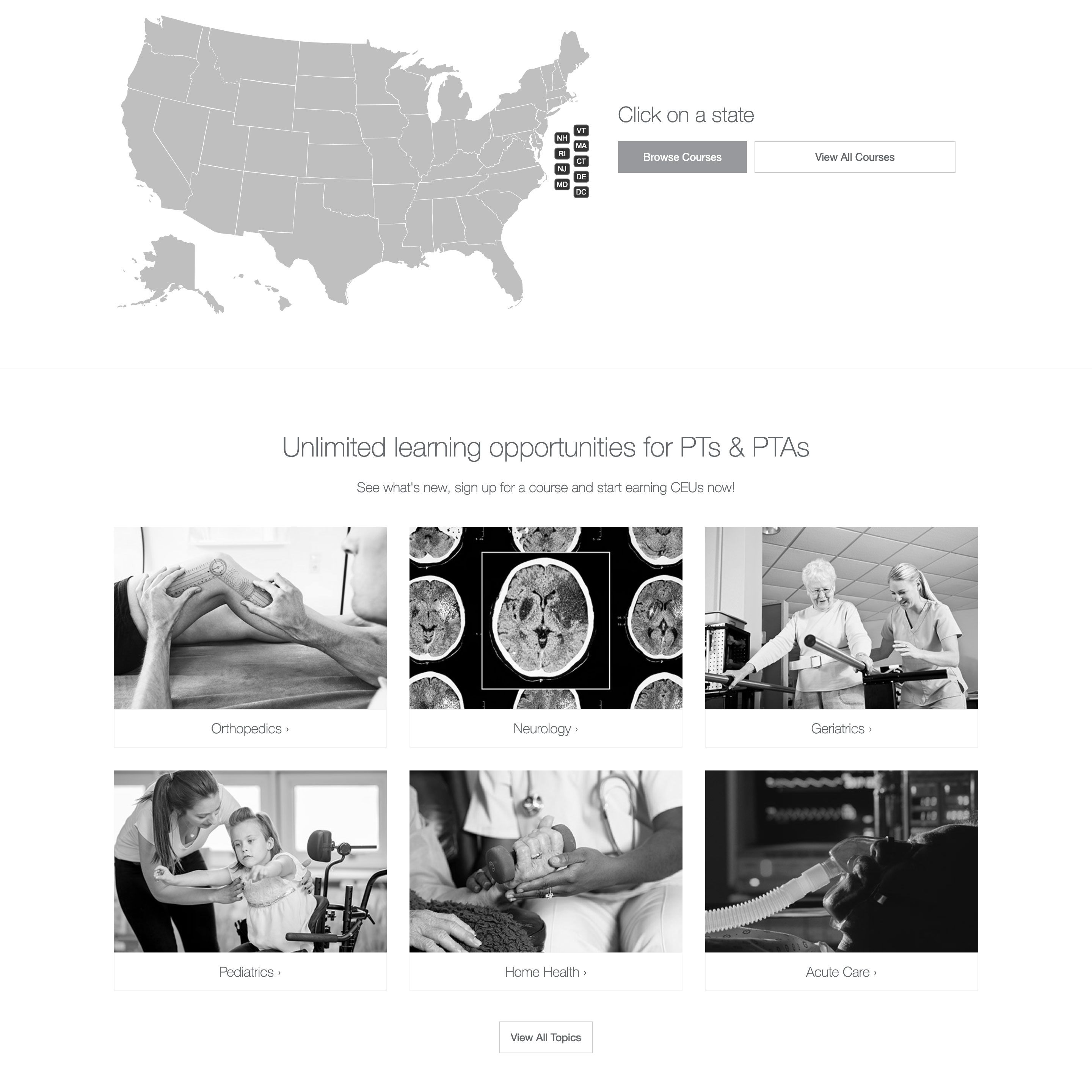 VT
NH
MA
RI
CT
NJ
DE
MD
DC

Click on a state

Browse Courses

View All Courses

Unlimited learning opportunities for PTs & PTAs

See what's new, sign up for a course and start earning CEUs now!

Orthopedics ›

Neurology ›

Geriatrics ›

Pediatrics ›

Home Health ›

Acute Care ›

View All Topics